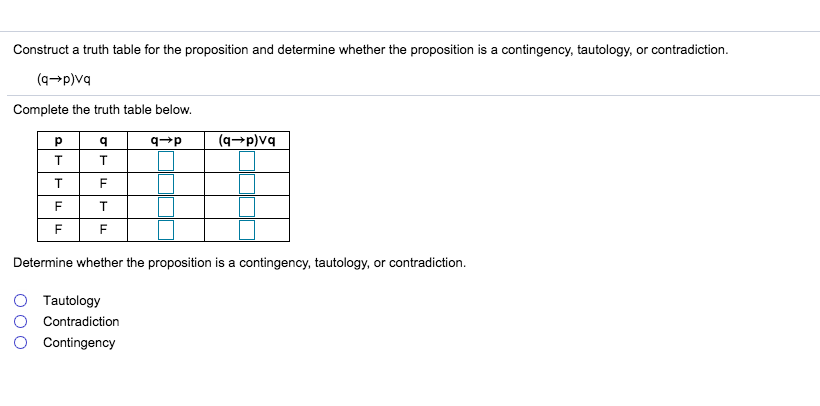 Construct a truth table for the proposition and determine whether the proposition is a contingency, tautology, or contradiction.

$(q \rightarrow p) \vee q$

Complete the truth table below.

| p | q | $q \rightarrow p$ | $(q \rightarrow p) \vee q$ |
|---|---|---|---|
| T | T |  |  |
| T | F |  |  |
| F | T |  |  |
| F | F |  |  |

Determine whether the proposition is a contingency, tautology, or contradiction.

Tautology
Contradiction
Contingency